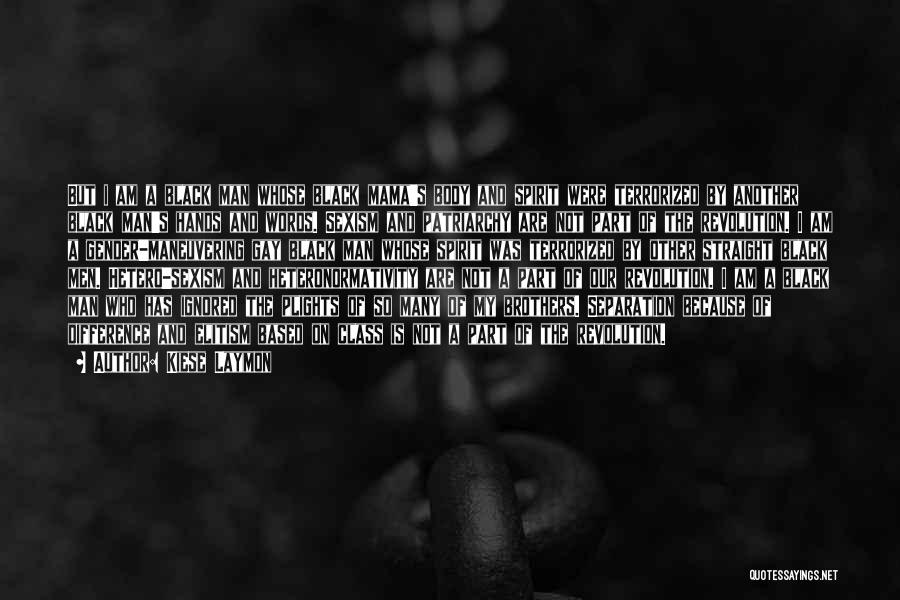 BUT I AM A BLACK MAN WHOSE BLACK MAMA'S BODY AND SPIRIT WERE TERRORIZED BY ANOTHER BLACK MAN'S HANDS AND WORDS. SEXISM AND PATRIARCHY ARE NOT PART OF THE REVOLUTION. I AM A GENDER-MANEUVERING GAY BLACK MAN WHOSE SPIRIT WAS TERRORIZED BY OTHER STRAIGHT BLACK MEN. HETERO-SEXISM AND HETERONORMATIVITY ARE NOT A PART OF OUR REVOLUTION. I AM A BLACK MAN WHO HAS IGNORED THE PLIGHTS OF SO MANY OF MY BROTHERS. SEPARATION BECAUSE OF DIFFERENCE AND ELITISM BASED ON CLASS IS NOT A PART OF THE REVOLUTION.

AUTHOR: KIESE LAYMON

QUOTESSAYINGS.NET